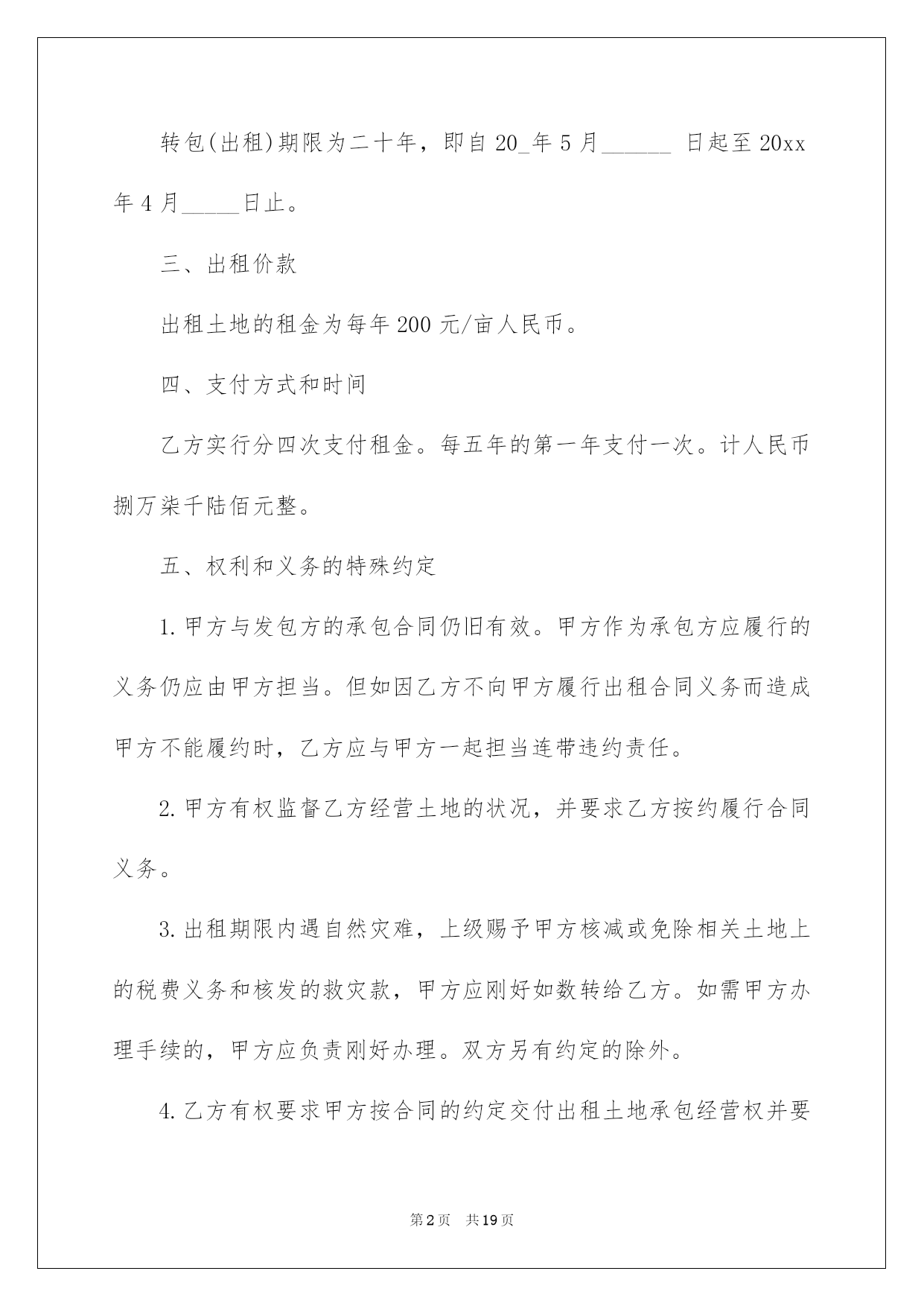 转包(出租)期限为二十年，即自 20_年 5 月______ 日起至 20xx 年 4 月_____日止。

三、出租价款

出租土地的租金为每年 200 元/亩人民币。

四、支付方式和时间

乙方实行分四次支付租金。每五年的第一年支付一次。计人民币捌万柒千陆佰元整。

五、权利和义务的特殊约定

1.甲方与发包方的承包合同仍旧有效。甲方作为承包方应履行的义务仍应由甲方担当。但如因乙方不向甲方履行出租合同义务而造成甲方不能履约时，乙方应与甲方一起担当连带违约责任。

2.甲方有权监督乙方经营土地的状况，并要求乙方按约履行合同义务。

3.出租期限内遇自然灾难，上级赐予甲方核减或免除相关土地上的税费义务和核发的救灾款，甲方应刚好如数转给乙方。如需甲方办理手续的，甲方应负责刚好办理。双方另有约定的除外。

4.乙方有权要求甲方按合同的约定交付出租土地承包经营权并要

第 2 页　共 19 页